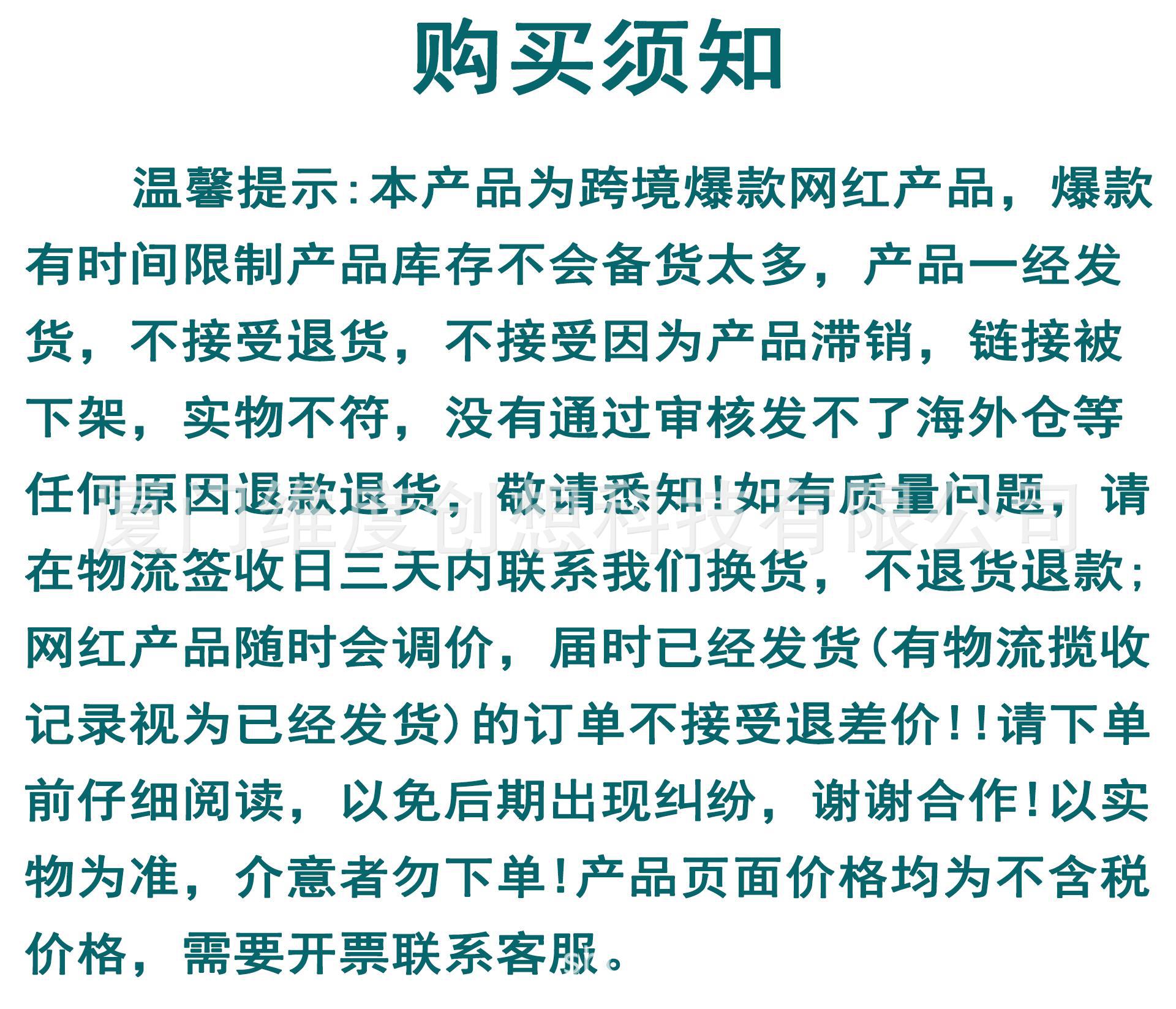 购买须知

温馨提示:本产品为跨境爆款网红产品，爆款有时间限制产品库存不会备货太多，产品一经发货，不接受退货，不接受因为产品滞销，链接被下架，实物不符，没有通过审核发不了海外仓等任何原因退款退货，敬请悉知!如有质量问题，请在物流签收日三天内联系我们换货，不退货退款;网红产品随时会调价，届时已经发货(有物流揽收记录视为已经发货)的订单不接受退差价!!请下单前仔细阅读，以免后期出现纠纷，谢谢合作!以实物为准，介意者勿下单!产品页面价格均为不含税价格，需要开票联系客服。

厦门维度创想科技有限公司